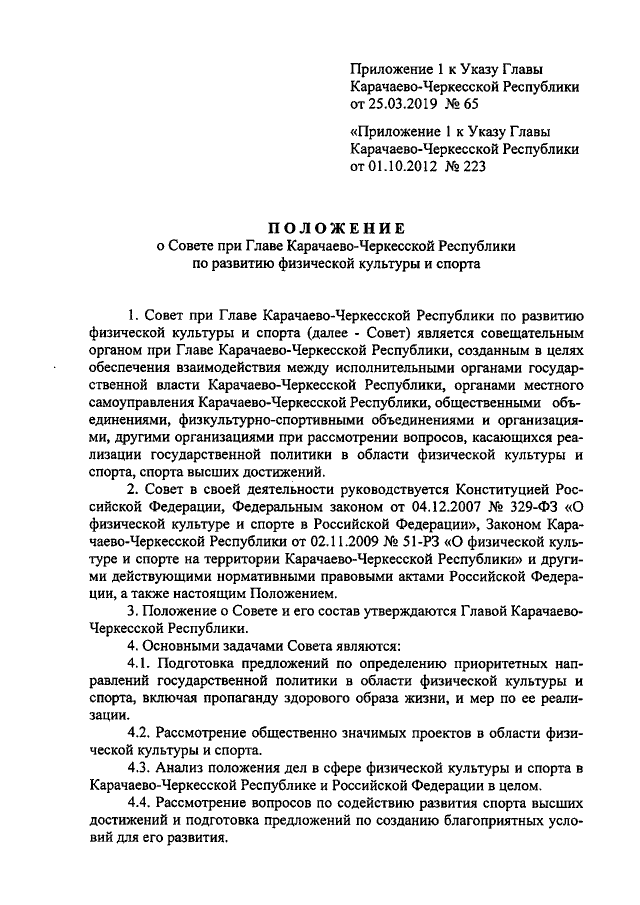 Приложение 1 к Указу Главы Карачаево-Черкесской Республики от 25.03.2019 № 65

«Приложение 1 к Указу Главы Карачаево-Черкесской Республики от 01.10.2012 № 223

ПОЛОЖЕНИЕ
о Совете при Главе Карачаево-Черкесской Республики по развитию физической культуры и спорта

1. Совет при Главе Карачаево-Черкесской Республики по развитию физической культуры и спорта (далее - Совет) является совещательным органом при Главе Карачаево-Черкесской Республики, созданным в целях обеспечения взаимодействия между исполнительными органами государственной власти Карачаево-Черкесской Республики, органами местного самоуправления Карачаево-Черкесской Республики, общественными объединениями, физкультурно-спортивными объединениями и организациями, другими организациями при рассмотрении вопросов, касающихся реализации государственной политики в области физической культуры и спорта, спорта высших достижений.

2. Совет в своей деятельности руководствуется Конституцией Российской Федерации, Федеральным законом от 04.12.2007 № 329-ФЗ «О физической культуре и спорте в Российской Федерации», Законом Карачаево-Черкесской Республики от 02.11.2009 № 51-РЗ «О физической культуре и спорте на территории Карачаево-Черкесской Республики» и другими действующими нормативными правовыми актами Российской Федерации, а также настоящим Положением.

3. Положение о Совете и его состав утверждаются Главой Карачаево-Черкесской Республики.

4. Основными задачами Совета являются:

4.1. Подготовка предложений по определению приоритетных направлений государственной политики в области физической культуры и спорта, включая пропаганду здорового образа жизни, и мер по ее реализации.

4.2. Рассмотрение общественно значимых проектов в области физической культуры и спорта.

4.3. Анализ положения дел в сфере физической культуры и спорта в Карачаево-Черкесской Республике и Российской Федерации в целом.

4.4. Рассмотрение вопросов по содействию развития спорта высших достижений и подготовка предложений по созданию благоприятных условий для его развития.